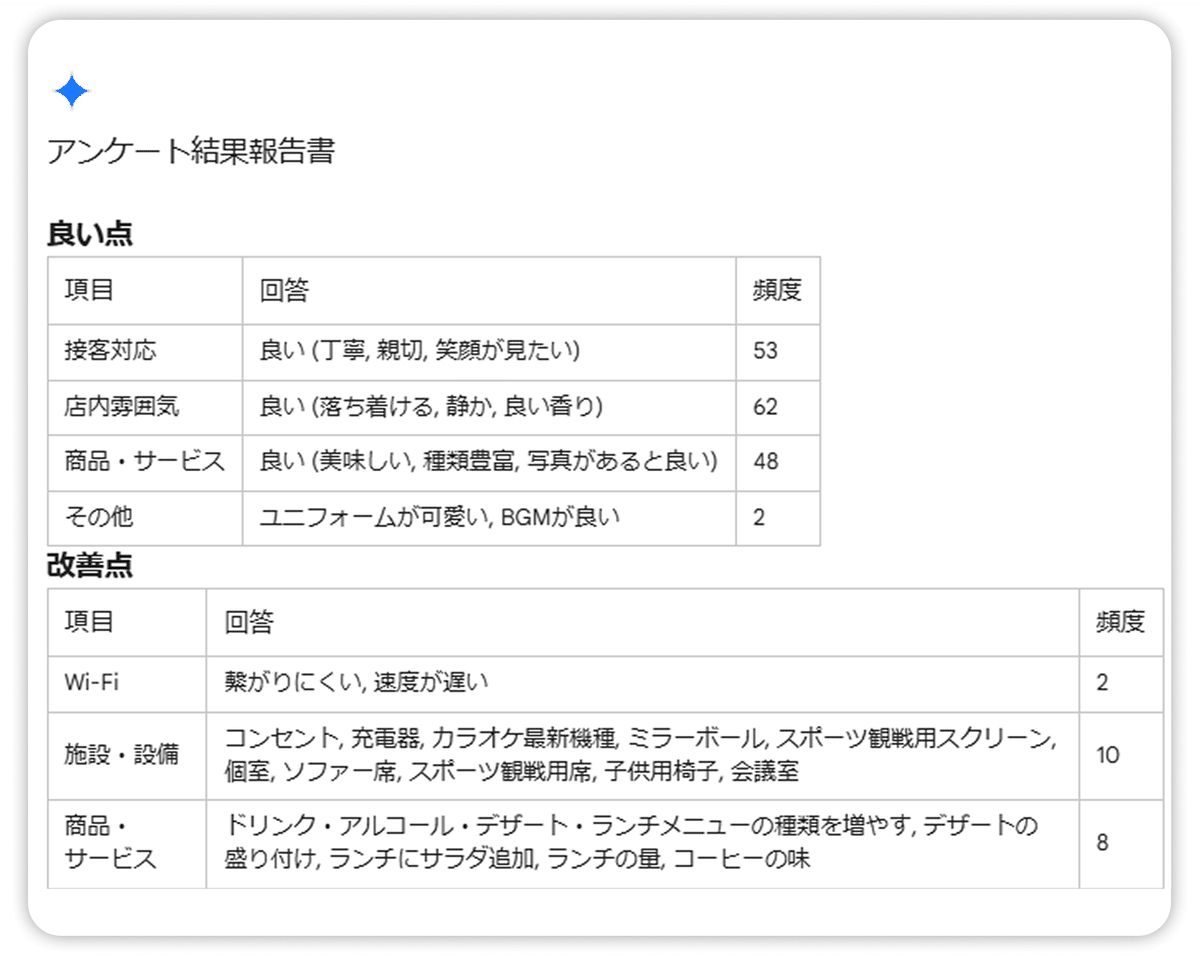 アンケート結果報告書

**良い点**

| 項目 | 回答 | 頻度 |
|---|---|---|
| 接客対応 | 良い (丁寧, 親切, 笑顔が見たい) | 53 |
| 店内雰囲気 | 良い (落ち着ける, 静か, 良い香り) | 62 |
| 商品・サービス | 良い (美味しい, 種類豊富, 写真があると良い) | 48 |
| その他 | ユニフォームが可愛い, BGMが良い | 2 |

**改善点**

| 項目 | 回答 | 頻度 |
|---|---|---|
| Wi-Fi | 繋がりにくい, 速度が遅い | 2 |
| 施設・設備 | コンセント, 充電器, カラオケ最新機種, ミラーボール, スポーツ観戦用スクリーン, 個室, ソファー席, スポーツ観戦用席, 子供用椅子, 会議室 | 10 |
| 商品・サービス | ドリンク・アルコール・デザート・ランチメニューの種類を増やす, デザートの盛り付け, ランチにサラダ追加, ランチの量, コーヒーの味 | 8 |